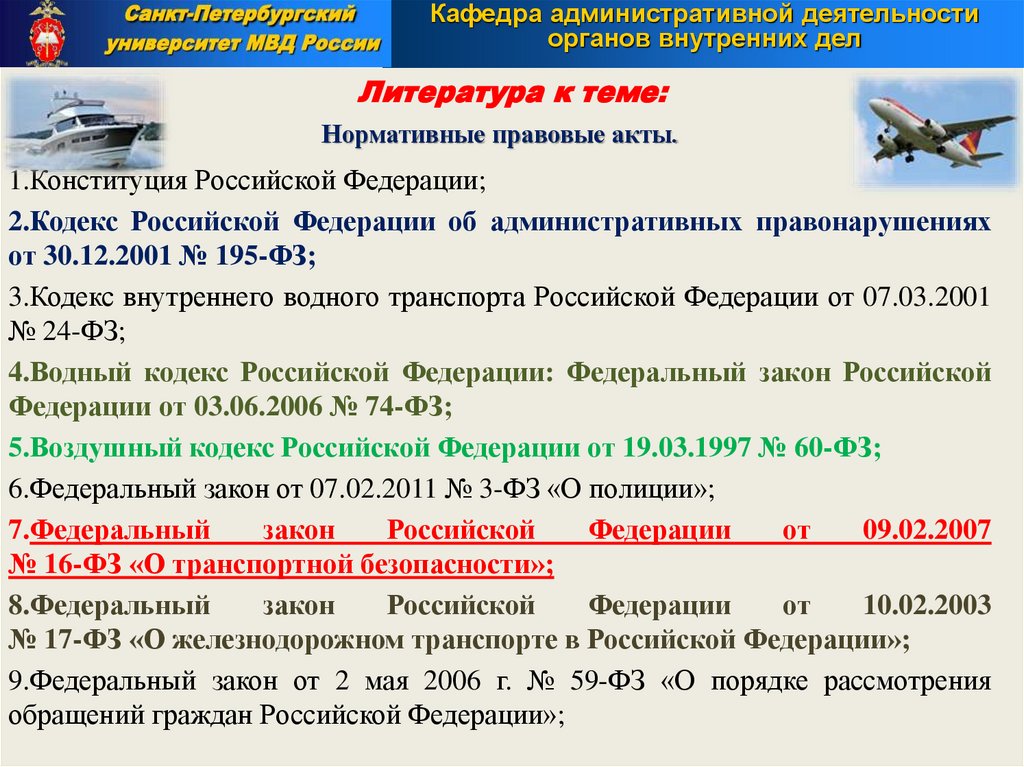 Санкт-Петербургский университет МВД России

Кафедра административной деятельности органов внутренних дел

Литература к теме:

Нормативные правовые акты.

1.Конституция Российской Федерации;

2.Кодекс Российской Федерации об административных правонарушениях от 30.12.2001 № 195-ФЗ;

3.Кодекс внутреннего водного транспорта Российской Федерации от 07.03.2001 № 24-ФЗ;

4.Водный кодекс Российской Федерации: Федеральный закон Российской Федерации от 03.06.2006 № 74-ФЗ;

5.Воздушный кодекс Российской Федерации от 19.03.1997 № 60-ФЗ;

6.Федеральный закон от 07.02.2011 № 3-ФЗ «О полиции»;

7.Федеральный закон Российской Федерации от 09.02.2007 № 16-ФЗ «О транспортной безопасности»;

8.Федеральный закон Российской Федерации от 10.02.2003 № 17-ФЗ «О железнодорожном транспорте в Российской Федерации»;

9.Федеральный закон от 2 мая 2006 г. № 59-ФЗ «О порядке рассмотрения обращений граждан Российской Федерации»;